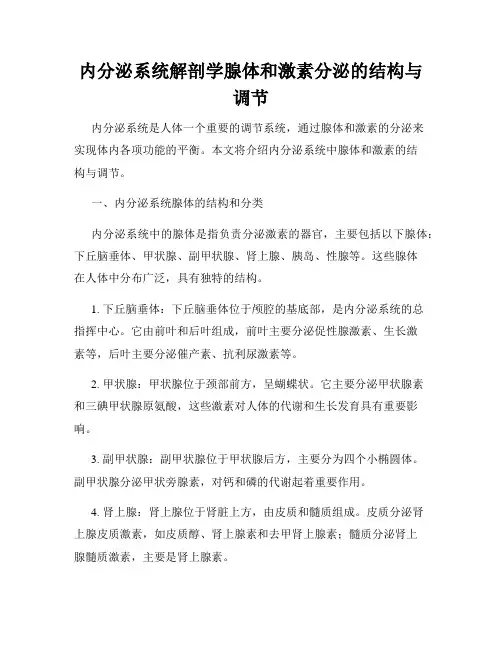 内分泌系统解剖学腺体和激素分泌的结构与调节

内分泌系统是人体一个重要的调节系统，通过腺体和激素的分泌来实现体内各项功能的平衡。本文将介绍内分泌系统中腺体和激素的结构与调节。

一、内分泌系统腺体的结构和分类

内分泌系统中的腺体是指负责分泌激素的器官，主要包括以下腺体：下丘脑垂体、甲状腺、副甲状腺、肾上腺、胰岛、性腺等。这些腺体在人体中分布广泛，具有独特的结构。

1. 下丘脑垂体：下丘脑垂体位于颅腔的基底部，是内分泌系统的总指挥中心。它由前叶和后叶组成，前叶主要分泌促性腺激素、生长激素等，后叶主要分泌催产素、抗利尿激素等。

2. 甲状腺：甲状腺位于颈部前方，呈蝴蝶状。它主要分泌甲状腺素和三碘甲状腺原氨酸，这些激素对人体的代谢和生长发育具有重要影响。

3. 副甲状腺：副甲状腺位于甲状腺后方，主要分为四个小椭圆体。副甲状腺分泌甲状旁腺素，对钙和磷的代谢起着重要作用。

4. 肾上腺：肾上腺位于肾脏上方，由皮质和髓质组成。皮质分泌肾上腺皮质激素，如皮质醇、肾上腺素和去甲肾上腺素；髓质分泌肾上腺髓质激素，主要是肾上腺素。